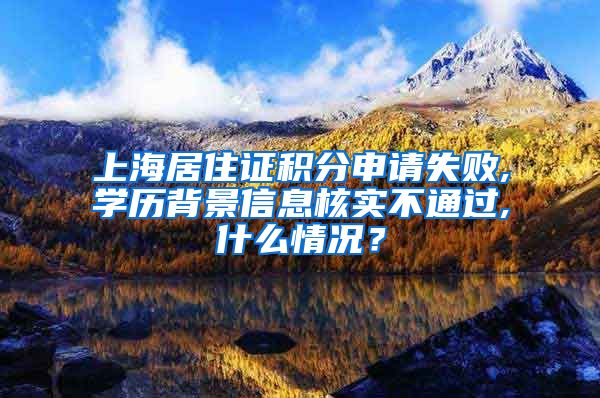 上海居住证积分申请失败，学历背景信息核实不通过，什么情况？